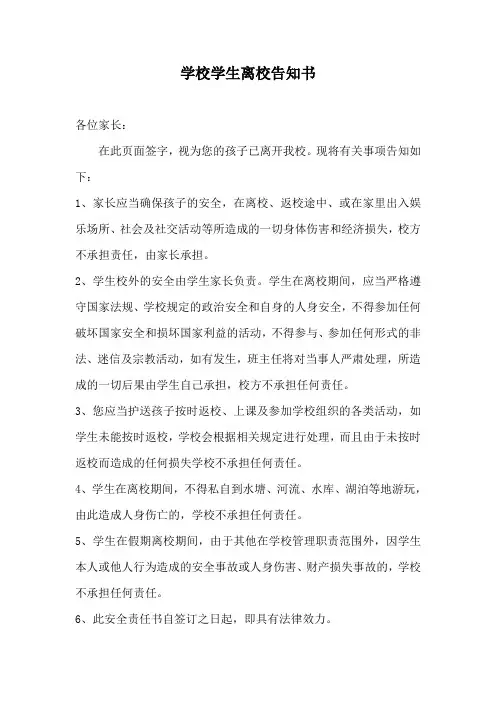 学校学生离校告知书

各位家长：

在此页面签字，视为您的孩子已离开我校。现将有关事项告知如下：

1、家长应当确保孩子的安全，在离校、返校途中、或在家里出入娱乐场所、社会及社交活动等所造成的一切身体伤害和经济损失，校方不承担责任，由家长承担。

2、学生校外的安全由学生家长负责。学生在离校期间，应当严格遵守国家法规、学校规定的政治安全和自身的人身安全，不得参加任何破坏国家安全和损坏国家利益的活动，不得参与、参加任何形式的非法、迷信及宗教活动，如有发生，班主任将对当事人严肃处理，所造成的一切后果由学生自己承担，校方不承担任何责任。

3、您应当护送孩子按时返校、上课及参加学校组织的各类活动，如学生未能按时返校，学校会根据相关规定进行处理，而且由于未按时返校而造成的任何损失学校不承担任何责任。

4、学生在离校期间，不得私自到水塘、河流、水库、湖泊等地游玩，由此造成人身伤亡的，学校不承担任何责任。

5、学生在假期离校期间，由于其他在学校管理职责范围外，因学生本人或他人行为造成的安全事故或人身伤害、财产损失事故的，学校不承担任何责任。

6、此安全责任书自签订之日起，即具有法律效力。